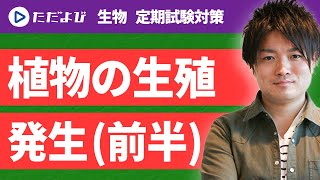 ただよび 生物 定期試験対策

植物の生殖

発生(前半)